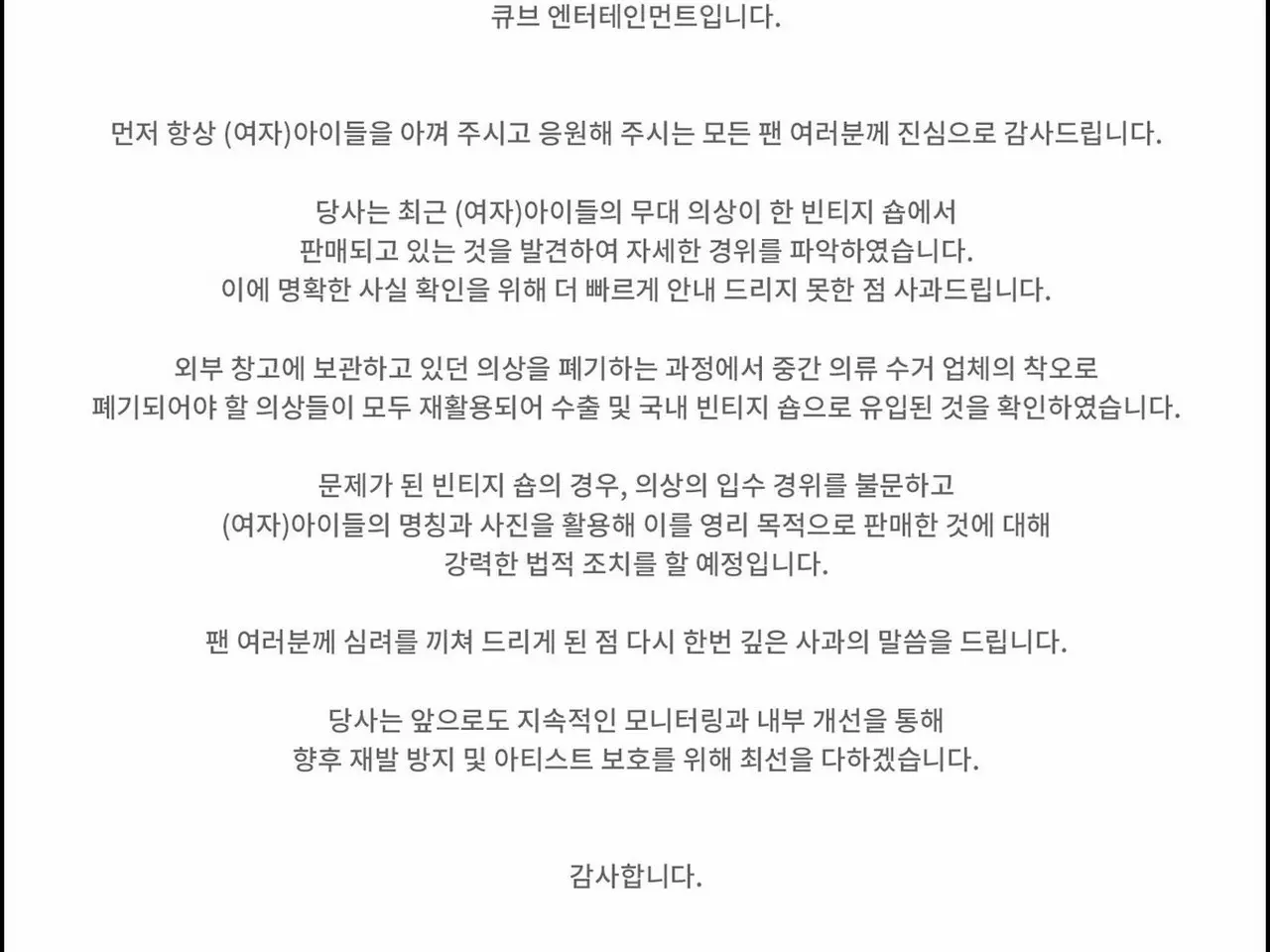 큐브 엔터테인먼트입니다.

먼저 항상 (여자)아이들을 아껴 주시고 응원해 주시는 모든 팬 여러분께 진심으로 감사드립니다.

당사는 최근 (여자)아이들의 무대 의상이 한 빈티지 숍에서 판매되고 있는 것을 발견하여 자세한 경위를 파악하였습니다. 이에 명확한 사실 확인을 위해 더 빠르게 안내 드리지 못한 점 사과드립니다.

외부 창고에 보관하고 있던 의상을 폐기하는 과정에서 중간 의류 수거 업체의 착오로 폐기되어야 할 의상들이 모두 재활용되어 수출 및 국내 빈티지 숍으로 유입된 것을 확인하였습니다.

문제가 된 빈티지 숍의 경우, 의상의 입수 경위를 불문하고 (여자)아이들의 명칭과 사진을 활용해 이를 영리 목적으로 판매한 것에 대해 강력한 법적 조치를 할 예정입니다.

팬 여러분께 심려를 끼쳐 드리게 된 점 다시 한번 깊은 사과의 말씀을 드립니다.

당사는 앞으로도 지속적인 모니터링과 내부 개선을 통해 향후 재발 방지 및 아티스트 보호를 위해 최선을 다하겠습니다.

감사합니다.